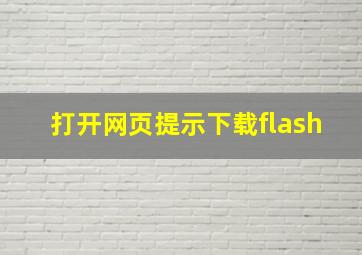 打开网页提示下载flash